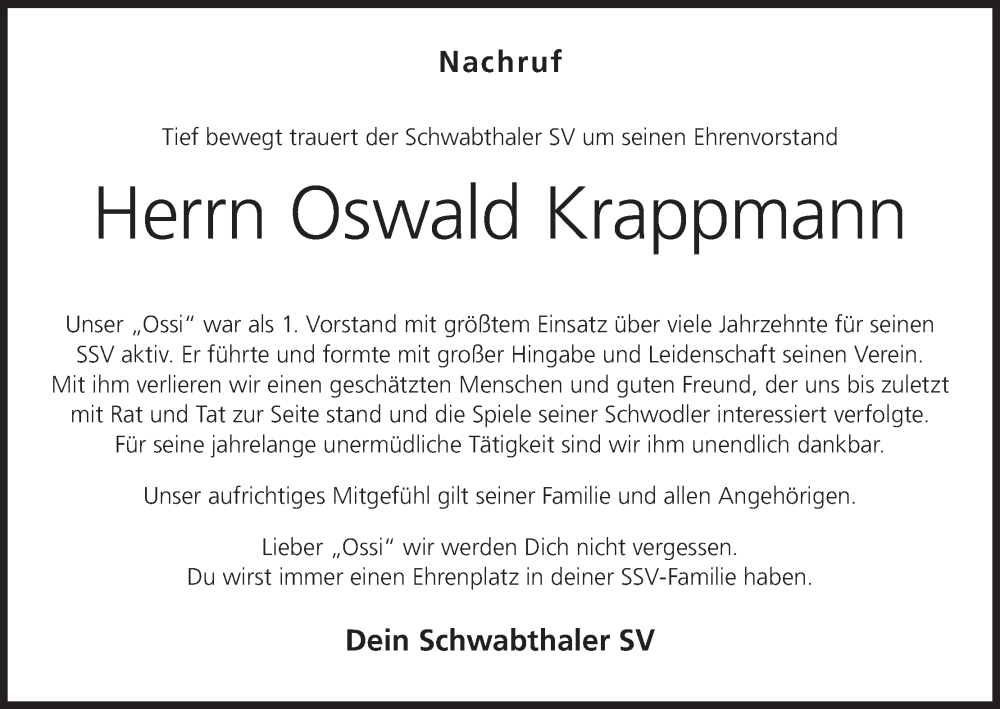 Nachruf

Tief bewegt trauert der Schwabthaler SV um seinen Ehrenvorstand

Herrn Oswald Krappmann

Unser „Ossi“ war als 1. Vorstand mit größtem Einsatz über viele Jahrzehnte für seinen SSV aktiv. Er führte und formte mit großer Hingabe und Leidenschaft seinen Verein. Mit ihm verlieren wir einen geschätzten Menschen und guten Freund, der uns bis zuletzt mit Rat und Tat zur Seite stand und die Spiele seiner Schwodler interessiert verfolgte. Für seine jahrelange unermüdliche Tätigkeit sind wir ihm unendlich dankbar.

Unser aufrichtiges Mitgefühl gilt seiner Familie und allen Angehörigen.

Lieber „Ossi“ wir werden Dich nicht vergessen.
Du wirst immer einen Ehrenplatz in deiner SSV-Familie haben.

Dein Schwabthaler SV